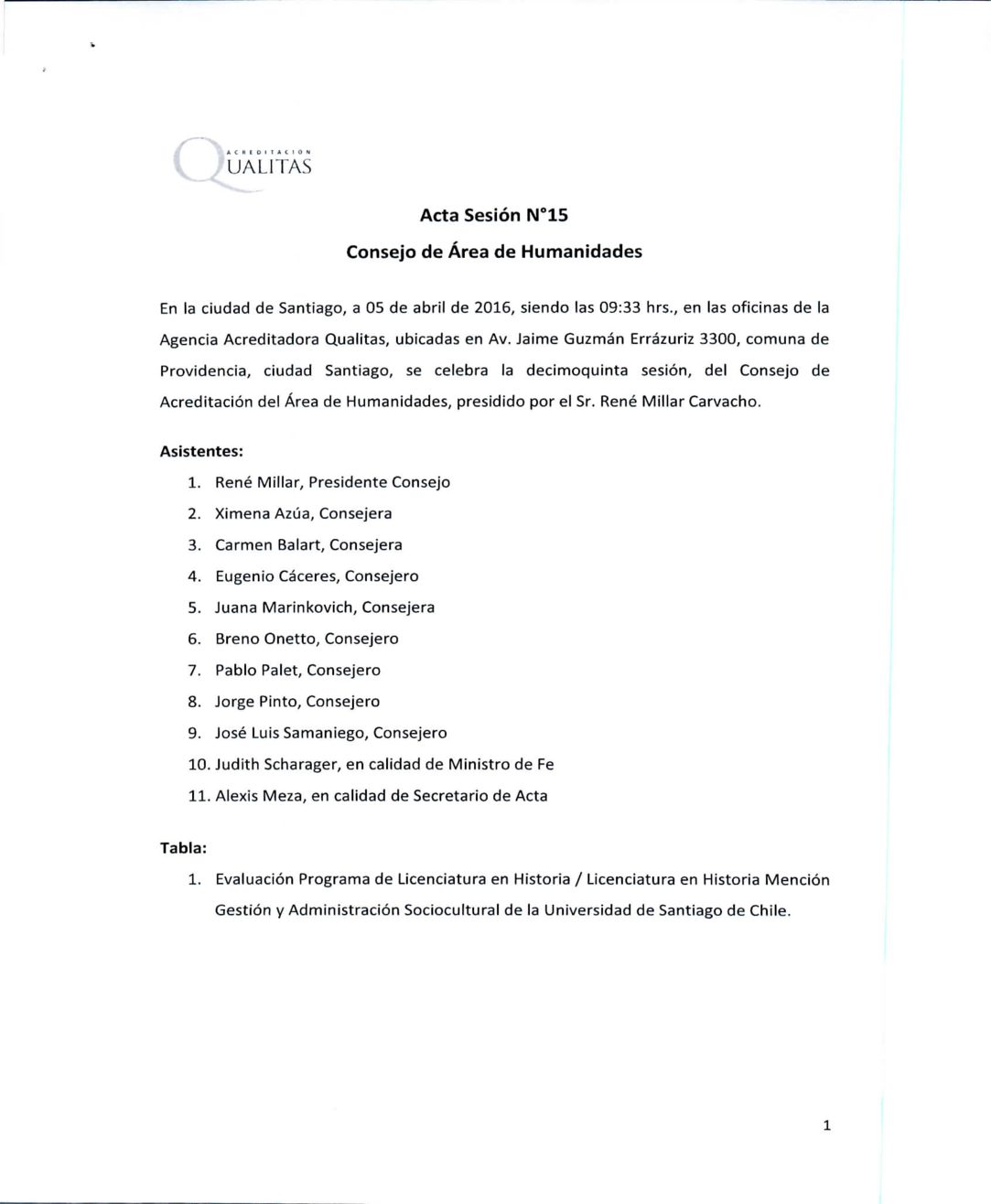 ACREDITACION
QUALITAS

Acta Sesión N°15

Consejo de Área de Humanidades

En la ciudad de Santiago, a 05 de abril de 2016, siendo las 09:33 hrs., en las oficinas de la Agencia Acreditadora Qualitas, ubicadas en Av. Jaime Guzmán Errázuriz 3300, comuna de Providencia, ciudad Santiago, se celebra la decimoquinta sesión, del Consejo de Acreditación del Área de Humanidades, presidido por el Sr. René Millar Carvacho.

Asistentes:

1. René Millar, Presidente Consejo
2. Ximena Azúa, Consejera
3. Carmen Balart, Consejera
4. Eugenio Cáceres, Consejero
5. Juana Marinkovich, Consejera
6. Breno Onetto, Consejero
7. Pablo Palet, Consejero
8. Jorge Pinto, Consejero
9. José Luis Samaniego, Consejero
10. Judith Scharager, en calidad de Ministro de Fe
11. Alexis Meza, en calidad de Secretario de Acta

Tabla:

1. Evaluación Programa de Licenciatura en Historia / Licenciatura en Historia Mención Gestión y Administración Sociocultural de la Universidad de Santiago de Chile.

1